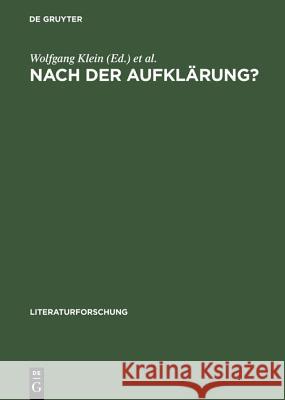 DE GRUYTER

Wolfgang Klein (Ed.) et al.

NACH DER AUFKLÄRUNG?

LITERATURFORSCHUNG

DE
G

Kraina Książek